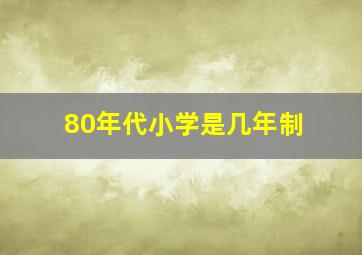 80年代小学是几年制